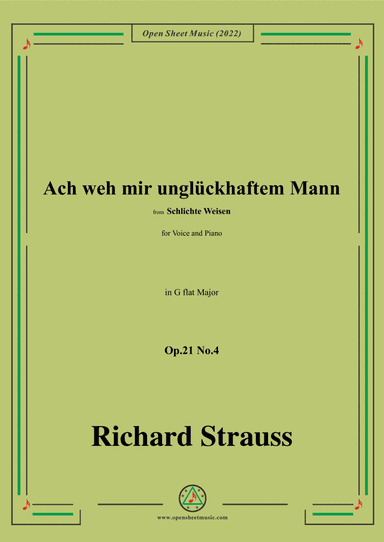 Open Sheet Music (2022)

Ach weh mir unglückhaftem Mann

from Schlichte Weisen

for Voice and Piano

in G flat Major

Op.21 No.4

Richard Strauss

www.opensheetmusic.com